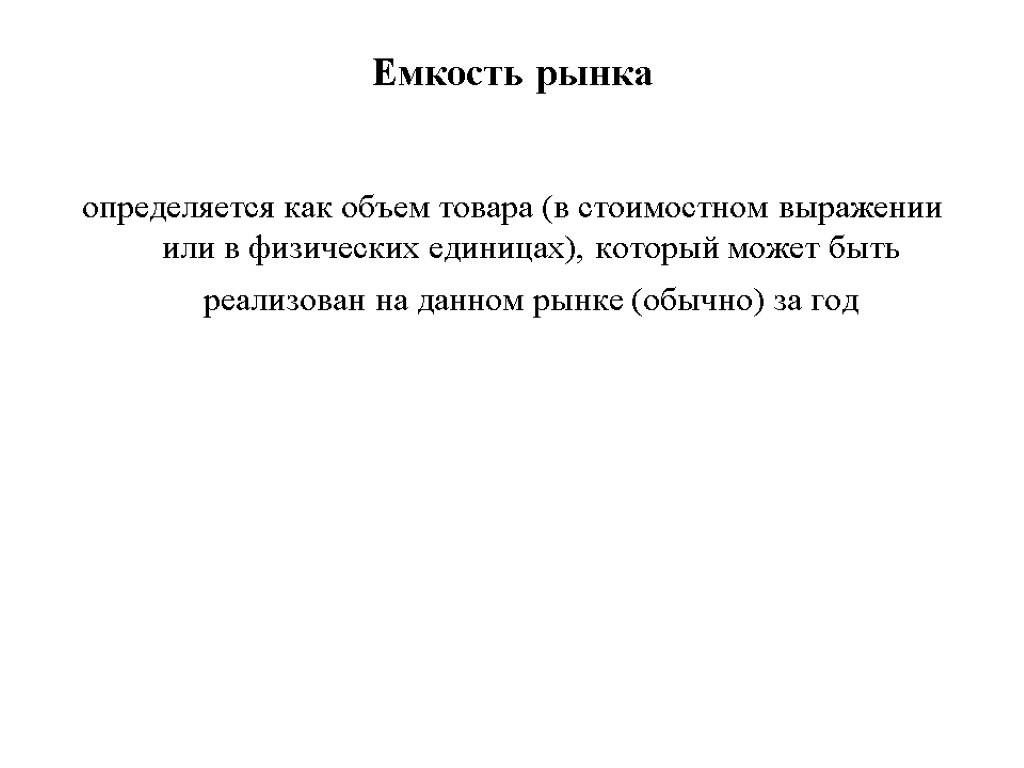 Емкость рынка

определяется как объем товара (в стоимостном выражении или в физических единицах), который может быть реализован на данном рынке (обычно) за год